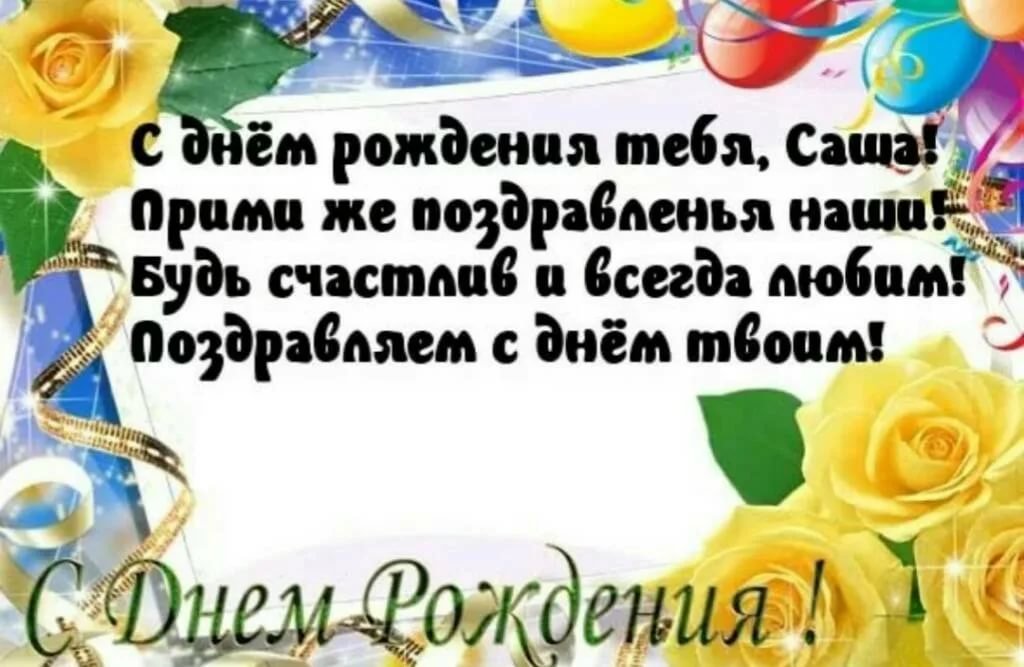 С днём рождения тебя, Саша!
Прими же поздравленья наши!
Будь счастлив и всегда любим!
Поздравляем с днём твоим!

С Днем Рождения !